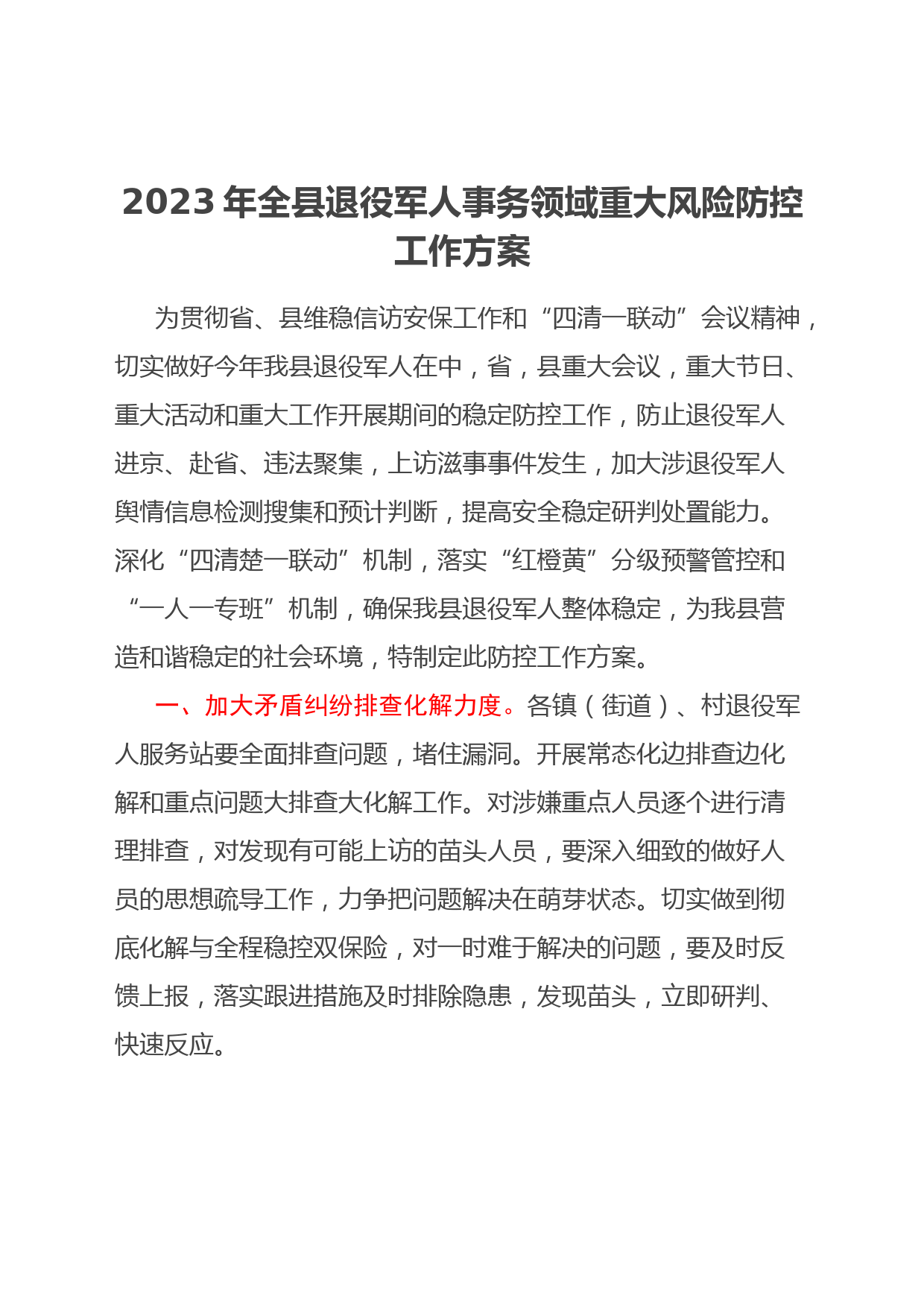 2023 年全县退役军人事务领域重大风险防控工作方案

为贯彻省、县维稳信访安保工作和“四清一联动”会议精神，切实做好今年我县退役军人在中，省，县重大会议，重大节日、重大活动和重大工作开展期间的稳定防控工作，防止退役军人进京、赴省、违法聚集，上访滋事事件发生，加大涉退役军人舆情信息检测搜集和预计判断，提高安全稳定研判处置能力。深化“四清楚一联动”机制，落实“红橙黄”分级预警管控和“一人一专班”机制，确保我县退役军人整体稳定，为我县营造和谐稳定的社会环境，特制定此防控工作方案。

一、加大矛盾纠纷排查化解力度。各镇（街道）、村退役军人服务站要全面排查问题，堵住漏洞。开展常态化边排查边化解和重点问题大排查大化解工作。对涉嫌重点人员逐个进行清理排查，对发现有可能上访的苗头人员，要深入细致的做好人员的思想疏导工作，力争把问题解决在萌芽状态。切实做到彻底化解与全程稳控双保险，对一时难于解决的问题，要及时反馈上报，落实跟进措施及时排除隐患，发现苗头，立即研判、快速反应。